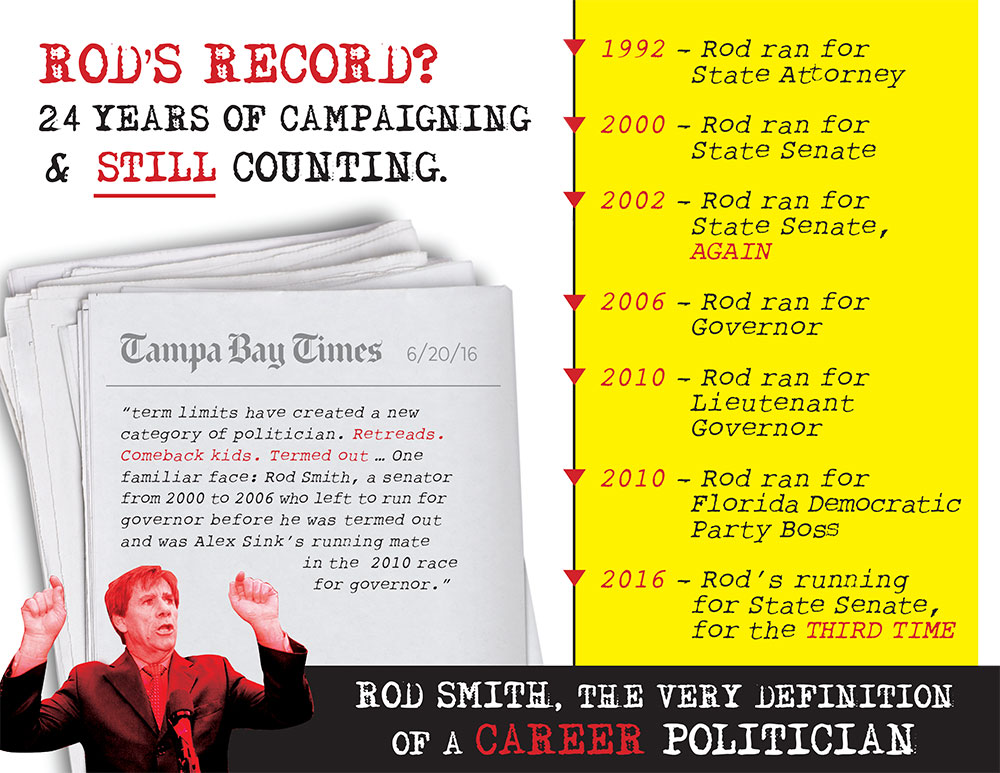 ROD'S RECORD?
24 YEARS OF CAMPAIGNING
& STILL COUNTING.

Tampa Bay Times 6/20/16

"term limits have created a new category of politician. Retreads. Comeback kids. Termed out … One familiar face: Rod Smith, a senator from 2000 to 2006 who left to run for governor before he was termed out and was Alex Sink's running mate in the 2010 race for governor."

1992 - Rod ran for State Attorney

2000 - Rod ran for State Senate

2002 - Rod ran for State Senate, AGAIN

2006 - Rod ran for Governor

2010 - Rod ran for Lieutenant Governor

2010 - Rod ran for Florida Democratic Party Boss

2016 - Rod's running for State Senate, for the THIRD TIME

ROD SMITH, THE VERY DEFINITION
OF A CAREER POLITICIAN